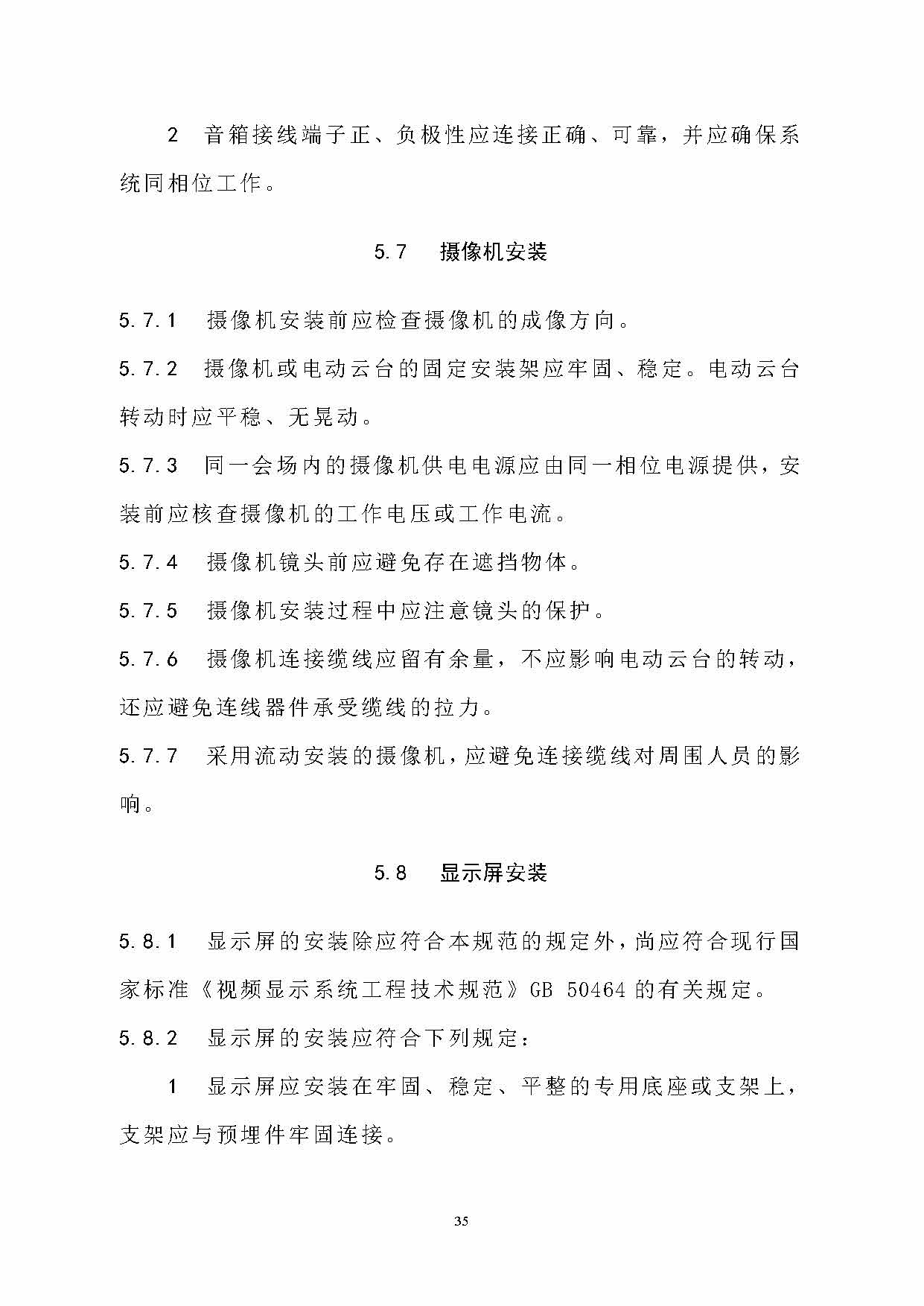 2 音箱接线端子正、负极性应连接正确、可靠，并应确保系统同相位工作。

5.7 摄像机安装

5.7.1 摄像机安装前应检查摄像机的成像方向。

5.7.2 摄像机或电动云台的固定安装架应牢固、稳定。电动云台转动时应平稳、无晃动。

5.7.3 同一会场内的摄像机供电电源应由同一相位电源提供，安装前应核查摄像机的工作电压或工作电流。

5.7.4 摄像机镜头前应避免存在遮挡物体。

5.7.5 摄像机安装过程中应注意镜头的保护。

5.7.6 摄像机连接缆线应留有余量，不应影响电动云台的转动，还应避免连线器件承受缆线的拉力。

5.7.7 采用流动安装的摄像机，应避免连接缆线对周围人员的影响。

5.8 显示屏安装

5.8.1 显示屏的安装除应符合本规范的规定外，尚应符合现行国家标准《视频显示系统工程技术规范》GB 50464 的有关规定。

5.8.2 显示屏的安装应符合下列规定：

1 显示屏应安装在牢固、稳定、平整的专用底座或支架上，支架应与预埋件牢固连接。

35